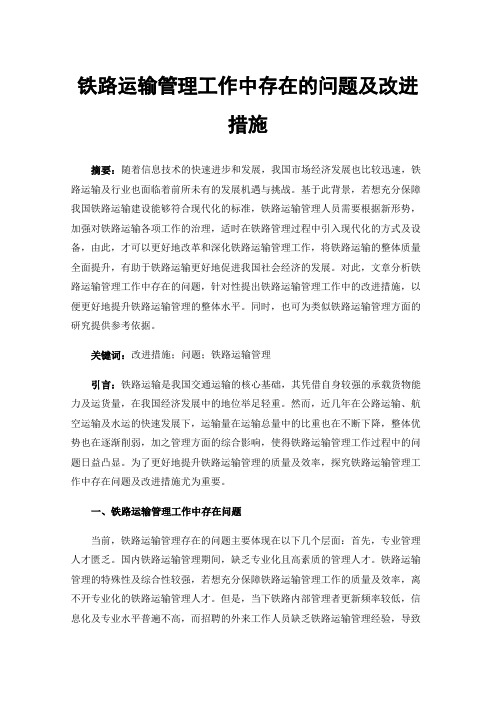 铁路运输管理工作中存在的问题及改进措施

摘要：随着信息技术的快速进步和发展，我国市场经济发展也比较迅速，铁路运输及行业也面临着前所未有的发展机遇与挑战。基于此背景，若想充分保障我国铁路运输建设能够符合现代化的标准，铁路运输管理人员需要根据新形势，加强对铁路运输各项工作的治理，适时在铁路管理过程中引入现代化的方式及设备，由此，才可以更好地改革和深化铁路运输管理工作，将铁路运输的整体质量全面提升，有助于铁路运输更好地促进我国社会经济的发展。对此，文章分析铁路运输管理工作中存在的问题，针对性提出铁路运输管理工作中的改进措施，以便更好地提升铁路运输管理的整体水平。同时，也可为类似铁路运输管理方面的研究提供参考依据。

关键词：改进措施；问题；铁路运输管理

引言：铁路运输是我国交通运输的核心基础，其凭借自身较强的承载货物能力及运货量，在我国经济发展中的地位举足轻重。然而，近几年在公路运输、航空运输及水运的快速发展下，运输量在运输总量中的比重也在不断下降，整体优势也在逐渐削弱，加之管理方面的综合影响，使得铁路运输管理工作过程中的问题日益凸显。为了更好地提升铁路运输管理的质量及效率，探究铁路运输管理工作中存在问题及改进措施尤为重要。

一、铁路运输管理工作中存在问题

当前，铁路运输管理存在的问题主要体现在以下几个层面：首先，专业管理人才匮乏。国内铁路运输管理期间，缺乏专业化且高素质的管理人才。铁路运输管理的特殊性及综合性较强，若想充分保障铁路运输管理工作的质量及效率，离不开专业化的铁路运输管理人才。但是，当下铁路内部管理者更新频率较低，信息化及专业水平普遍不高，而招聘的外来工作人员缺乏铁路运输管理经验，导致